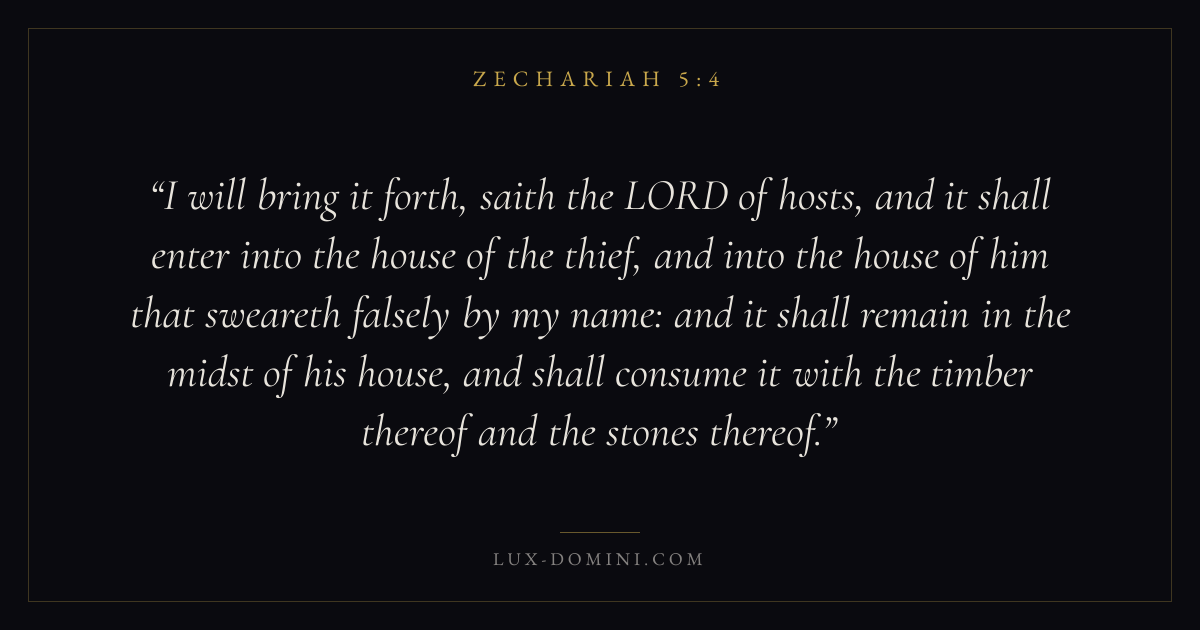 ZECHARIAH 5:4

"I will bring it forth, saith the LORD of hosts, and it shall enter into the house of the thief, and into the house of him that sweareth falsely by my name: and it shall remain in the midst of his house, and shall consume it with the timber thereof and the stones thereof."

LUX-DOMINI.COM